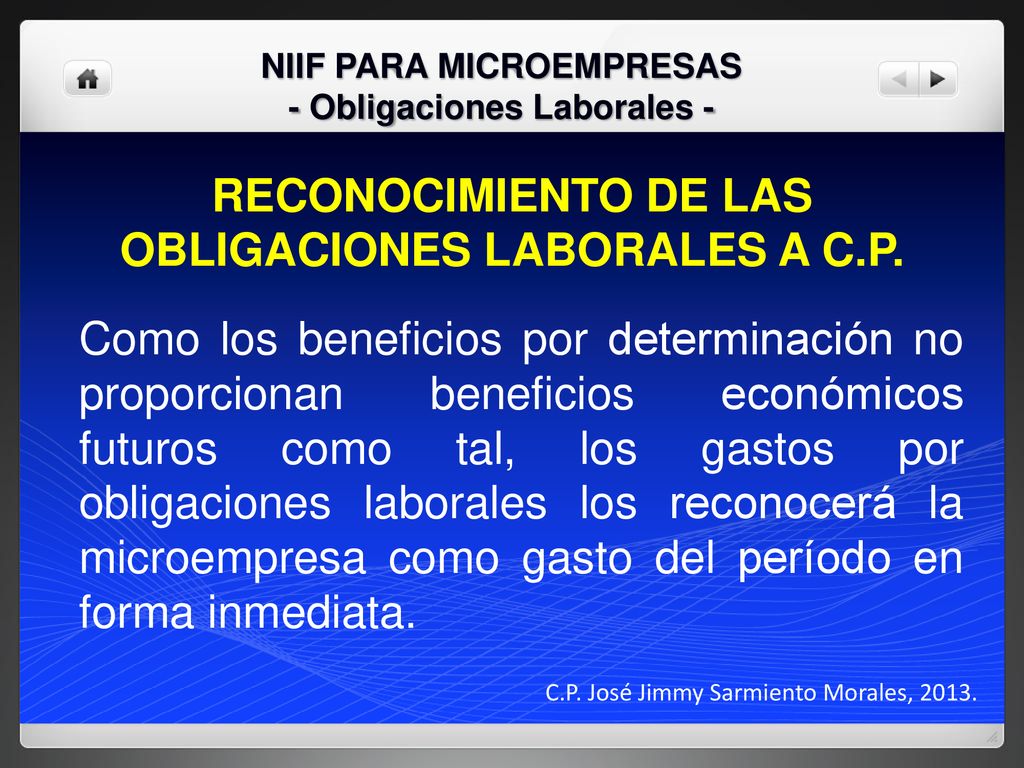 NIIF PARA MICROEMPRESAS
- Obligaciones Laborales -

RECONOCIMIENTO DE LAS OBLIGACIONES LABORALES A C.P.

Como los beneficios por determinación no proporcionan beneficios económicos futuros como tal, los gastos por obligaciones laborales los reconocerá la microempresa como gasto del período en forma inmediata.

C.P. José Jimmy Sarmiento Morales, 2013.